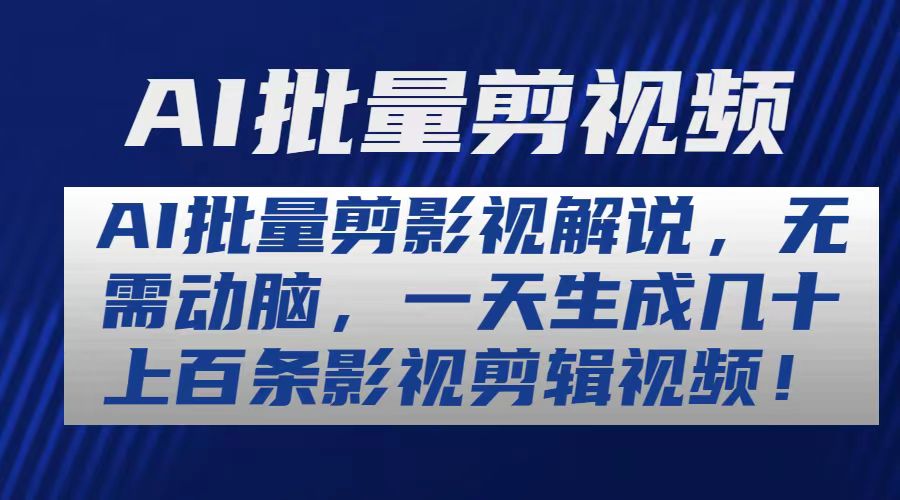 AI批量剪视频

AI批量剪影视解说，无需动脑，一天生成几十上百条影视剪辑视频！